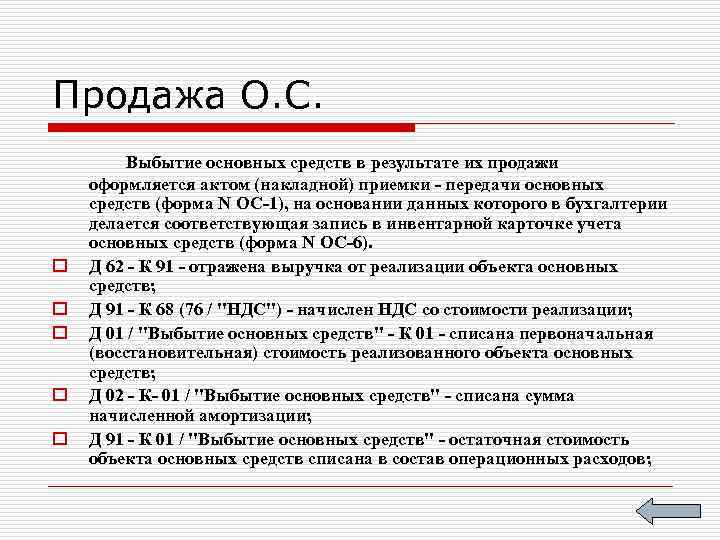 Продажа О.С.

Выбытие основных средств в результате их продажи оформляется актом (накладной) приемки - передачи основных средств (форма N ОС-1), на основании данных которого в бухгалтерии делается соответствующая запись в инвентарной карточке учета основных средств (форма N ОС-6).

Д 62 - К 91 - отражена выручка от реализации объекта основных средств;

Д 91 - К 68 (76 / "НДС") - начислен НДС со стоимости реализации;

Д 01 / "Выбытие основных средств" - К 01 - списана первоначальная (восстановительная) стоимость реализованного объекта основных средств;

Д 02 - К- 01 / "Выбытие основных средств" - списана сумма начисленной амортизации;

Д 91 - К 01 / "Выбытие основных средств" - остаточная стоимость объекта основных средств списана в состав операционных расходов;